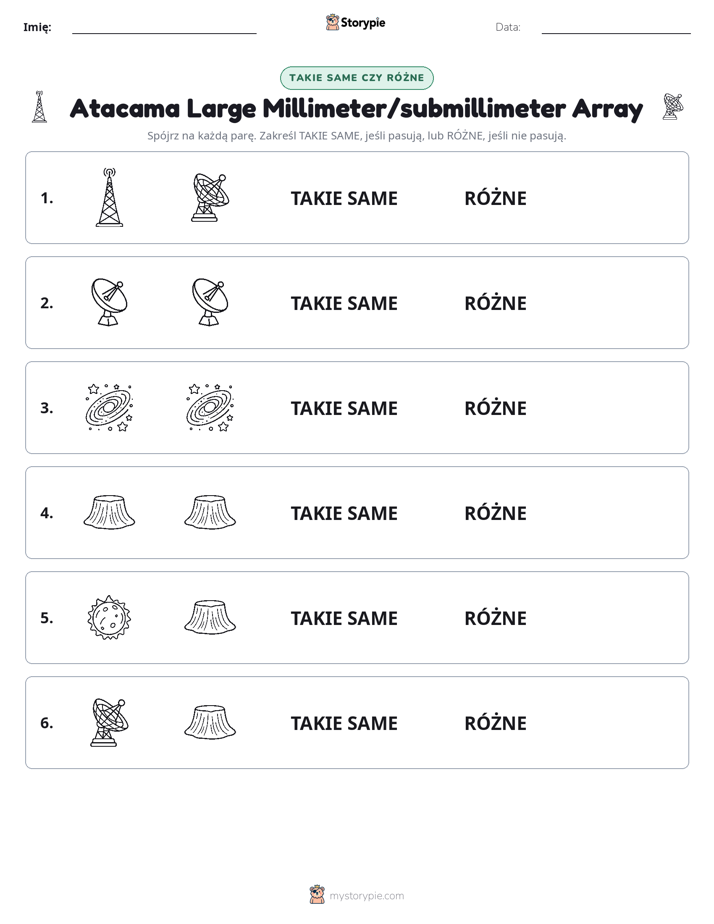 Imię: ____ Storypie Data: ____

TAKIE SAME CZY RÓŻNE

Atacama Large Millimeter/submillimeter Array

Spójrz na każdą parę. Zakreśl TAKIE SAME, jeśli pasują, lub RÓŻNE, jeśli nie pasują.

1. TAKIE SAME RÓŻNE

2. TAKIE SAME RÓŻNE

3. TAKIE SAME RÓŻNE

4. TAKIE SAME RÓŻNE

5. TAKIE SAME RÓŻNE

6. TAKIE SAME RÓŻNE

mystorypie.com